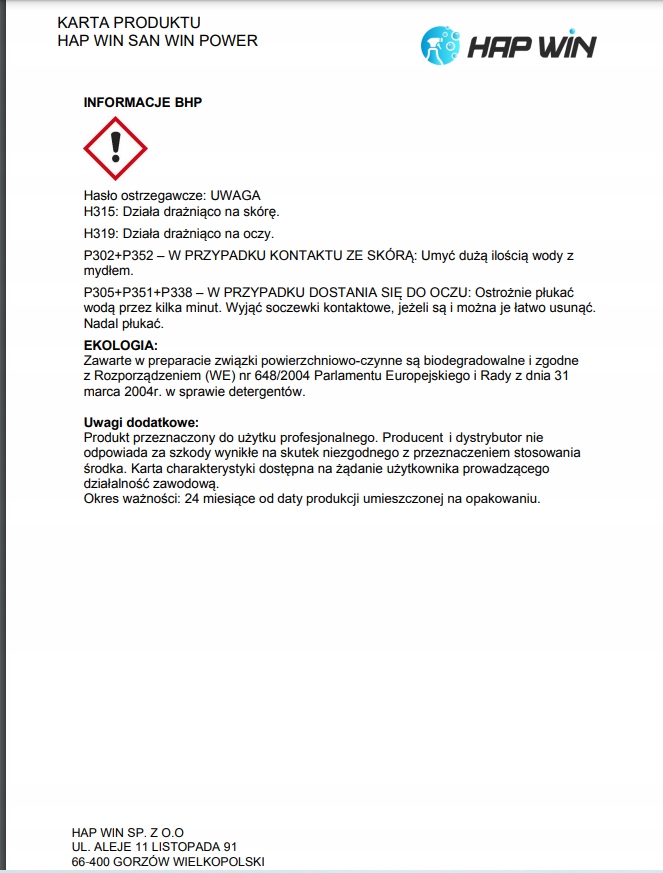 KARTA PRODUKTU
HAP WIN SAN WIN POWER

HAP WIN

INFORMACJE BHP

Hasło ostrzegawcze: UWAGA
H315: Działa drażniąco na skórę.

H319: Działa drażniąco na oczy.

P302+P352 – W PRZYPADKU KONTAKTU ZE SKÓRĄ: Umyć dużą ilością wody z mydłem.

P305+P351+P338 – W PRZYPADKU DOSTANIA SIĘ DO OCZU: Ostrożnie płukać wodą przez kilka minut. Wyjąć soczewki kontaktowe, jeżeli są i można je łatwo usunąć. Nadal płukać.

EKOLOGIA:
Zawarte w preparacie związki powierzchniowo-czynne są biodegradowalne i zgodne z Rozporządzeniem (WE) nr 648/2004 Parlamentu Europejskiego i Rady z dnia 31 marca 2004r. w sprawie detergentów.

Uwagi dodatkowe:
Produkt przeznaczony do użytku profesjonalnego. Producent i dystrybutor nie odpowiada za szkody wynikłe na skutek niezgodnego z przeznaczeniem stosowania środka. Karta charakterystyki dostępna na żądanie użytkownika prowadzącego działalność zawodową.
Okres ważności: 24 miesiące od daty produkcji umieszczonej na opakowaniu.

HAP WIN SP. Z O.O
UL. ALEJE 11 LISTOPADA 91
66-400 GORZÓW WIELKOPOLSKI